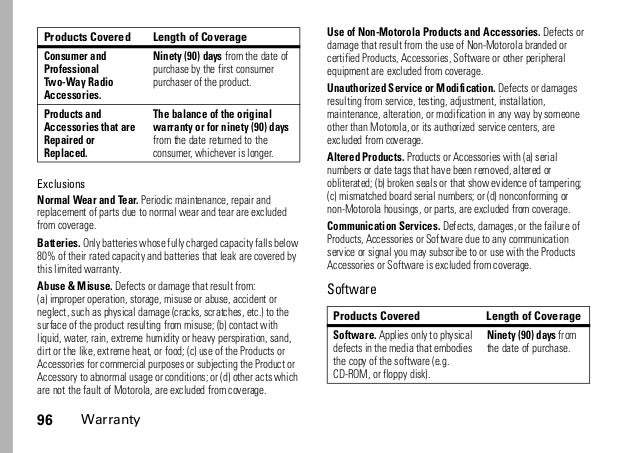 | Products Covered | Length of Coverage |
|---|---|
| Consumer and Professional Two-Way Radio Accessories. | Ninety (90) days from the date of purchase by the first consumer purchaser of the product. |
| Products and Accessories that are Repaired or Replaced. | The balance of the original warranty or for ninety (90) days from the date returned to the consumer, whichever is longer. |

Exclusions

Normal Wear and Tear. Periodic maintenance, repair and replacement of parts due to normal wear and tear are excluded from coverage.

Batteries. Only batteries whose fully charged capacity falls below 80% of their rated capacity and batteries that leak are covered by this limited warranty.

Abuse & Misuse. Defects or damage that result from: (a) improper operation, storage, misuse or abuse, accident or neglect, such as physical damage (cracks, scratches, etc.) to the surface of the product resulting from misuse; (b) contact with liquid, water, rain, extreme humidity or heavy perspiration, sand, dirt or the like, extreme heat, or food; (c) use of the Products or Accessories for commercial purposes or subjecting the Product or Accessory to abnormal usage or conditions; or (d) other acts which are not the fault of Motorola, are excluded from coverage.

96 Warranty

Use of Non-Motorola Products and Accessories. Defects or damage that result from the use of Non-Motorola branded or certified Products, Accessories, Software or other peripheral equipment are excluded from coverage.

Unauthorized Service or Modification. Defects or damages resulting from service, testing, adjustment, installation, maintenance, alteration, or modification in any way by someone other than Motorola, or its authorized service centers, are excluded from coverage.

Altered Products. Products or Accessories with (a) serial numbers or date tags that have been removed, altered or obliterated; (b) broken seals or that show evidence of tampering; (c) mismatched board serial numbers; or (d) nonconforming or non-Motorola housings, or parts, are excluded from coverage.

Communication Services. Defects, damages, or the failure of Products, Accessories or Software due to any communication service or signal you may subscribe to or use with the Products Accessories or Software is excluded from coverage.

Software

| Products Covered | Length of Coverage |
|---|---|
| Software. Applies only to physical defects in the media that embodies the copy of the software (e.g. CD-ROM, or floppy disk). | Ninety (90) days from the date of purchase. |